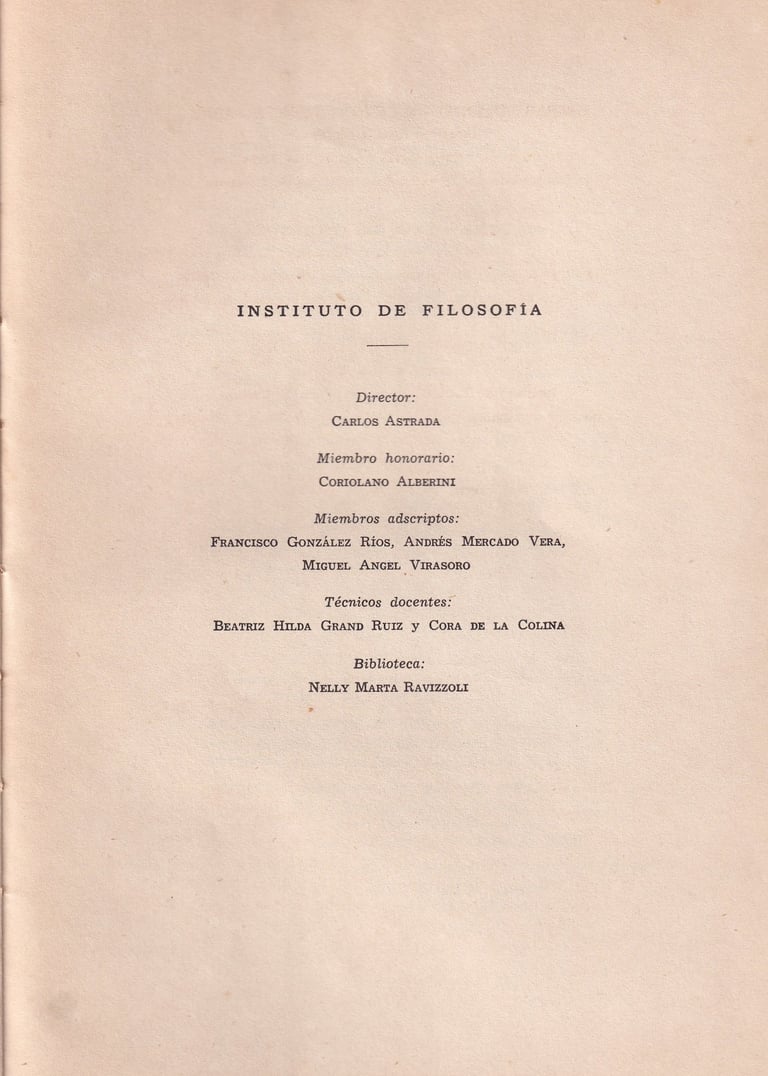 INSTITUTO DE FILOSOFÍA

Director:
Carlos Astrada

Miembro honorario:
Coriolano Alberini

Miembros adscriptos:
Francisco González Ríos, Andrés Mercado Vera, Miguel Angel Virasoro

Técnicos docentes:
Beatriz Hilda Grand Ruiz y Cora de la Colina

Biblioteca:
Nelly Marta Ravizzoli